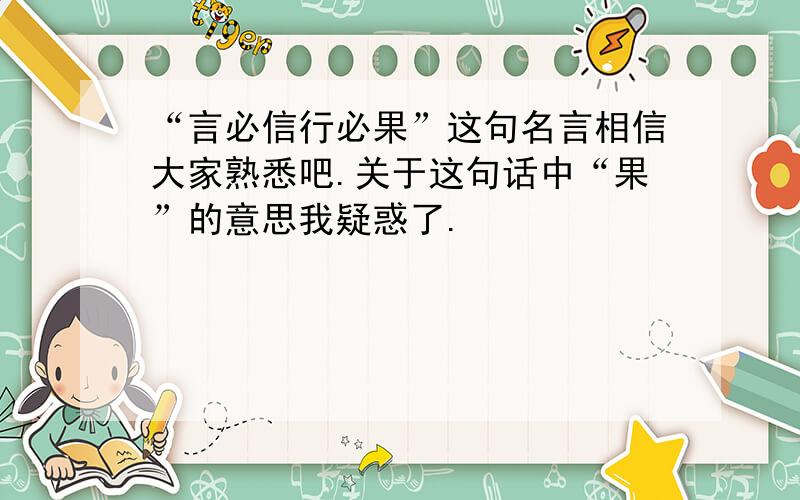 tiger

“言必信行必果”这句名言相信大家熟悉吧.关于这句话中“果”的意思我疑惑了.